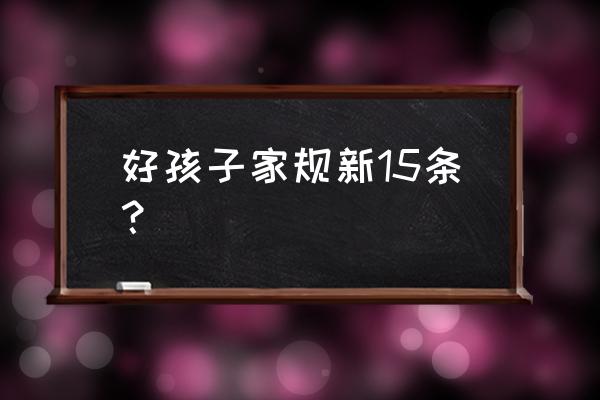 好孩子家规新15条？